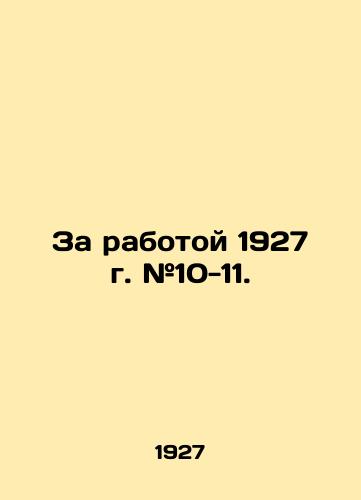 За работой 1927 г. №10-11.

1927